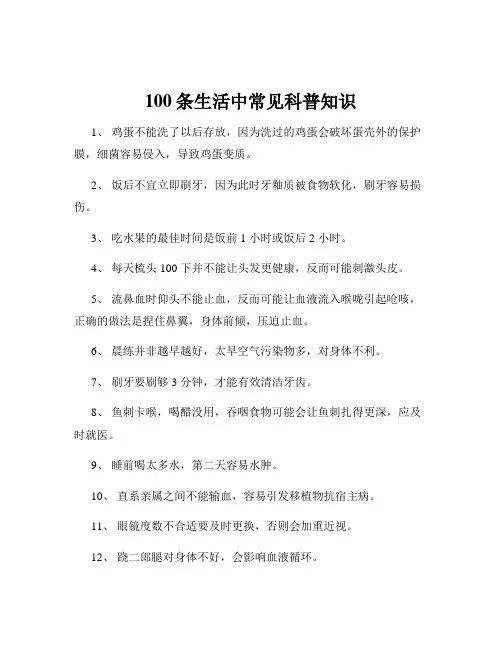 100 条生活中常见科普知识

1、 鸡蛋不能洗了以后存放，因为洗过的鸡蛋会破坏蛋壳外的保护膜，细菌容易侵入，导致鸡蛋变质。

2、 饭后不宜立即刷牙，因为此时牙釉质被食物软化，刷牙容易损伤。

3、 吃水果的最佳时间是饭前 1 小时或饭后 2 小时。

4、 每天梳头 100 下并不能让头发更健康，反而可能刺激头皮。

5、 流鼻血时仰头不能止血，反而可能让血液流入喉咙引起呛咳，正确的做法是捏住鼻翼，身体前倾，压迫止血。

6、 晨练并非越早越好，太早空气污染物多，对身体不利。

7、 刷牙要刷够 3 分钟，才能有效清洁牙齿。

8、 鱼刺卡喉，喝醋没用，吞咽食物可能会让鱼刺扎得更深，应及时就医。

9、 睡前喝太多水，第二天容易水肿。

10、 直系亲属之间不能输血，容易引发移植物抗宿主病。

11、 眼镜度数不合适要及时更换，否则会加重近视。

12、 跷二郎腿对身体不好，会影响血液循环。